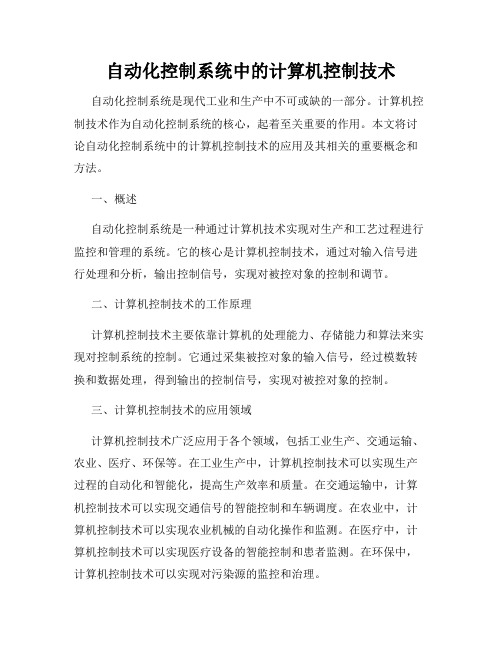 自动化控制系统中的计算机控制技术

自动化控制系统是现代工业和生产中不可或缺的一部分。计算机控制技术作为自动化控制系统的核心，起着至关重要的作用。本文将讨论自动化控制系统中的计算机控制技术的应用及其相关的重要概念和方法。

一、概述

自动化控制系统是一种通过计算机技术实现对生产和工艺过程进行监控和管理的系统。它的核心是计算机控制技术，通过对输入信号进行处理和分析，输出控制信号，实现对被控对象的控制和调节。

二、计算机控制技术的工作原理

计算机控制技术主要依靠计算机的处理能力、存储能力和算法来实现对控制系统的控制。它通过采集被控对象的输入信号，经过模数转换和数据处理，得到输出的控制信号，实现对被控对象的控制。

三、计算机控制技术的应用领域

计算机控制技术广泛应用于各个领域，包括工业生产、交通运输、农业、医疗、环保等。在工业生产中，计算机控制技术可以实现生产过程的自动化和智能化，提高生产效率和质量。在交通运输中，计算机控制技术可以实现交通信号的智能控制和车辆调度。在农业中，计算机控制技术可以实现农业机械的自动化操作和监测。在医疗中，计算机控制技术可以实现医疗设备的智能控制和患者监测。在环保中，计算机控制技术可以实现对污染源的监控和治理。